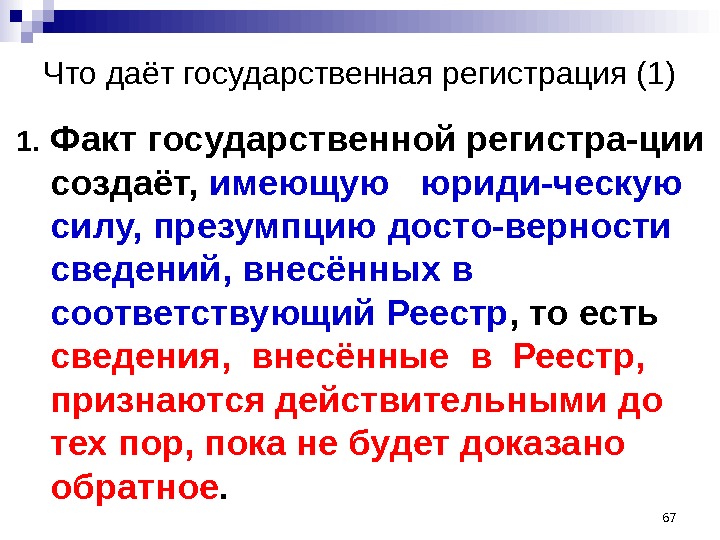 Что даёт государственная регистрация (1)

1. Факт государственной регистра-ции создаёт, имеющую юриди-ческую силу, презумпцию досто-верности сведений, внесённых в соответствующий Реестр, то есть сведения, внесённые в Реестр, признаются действительными до тех пор, пока не будет доказано обратное.

67